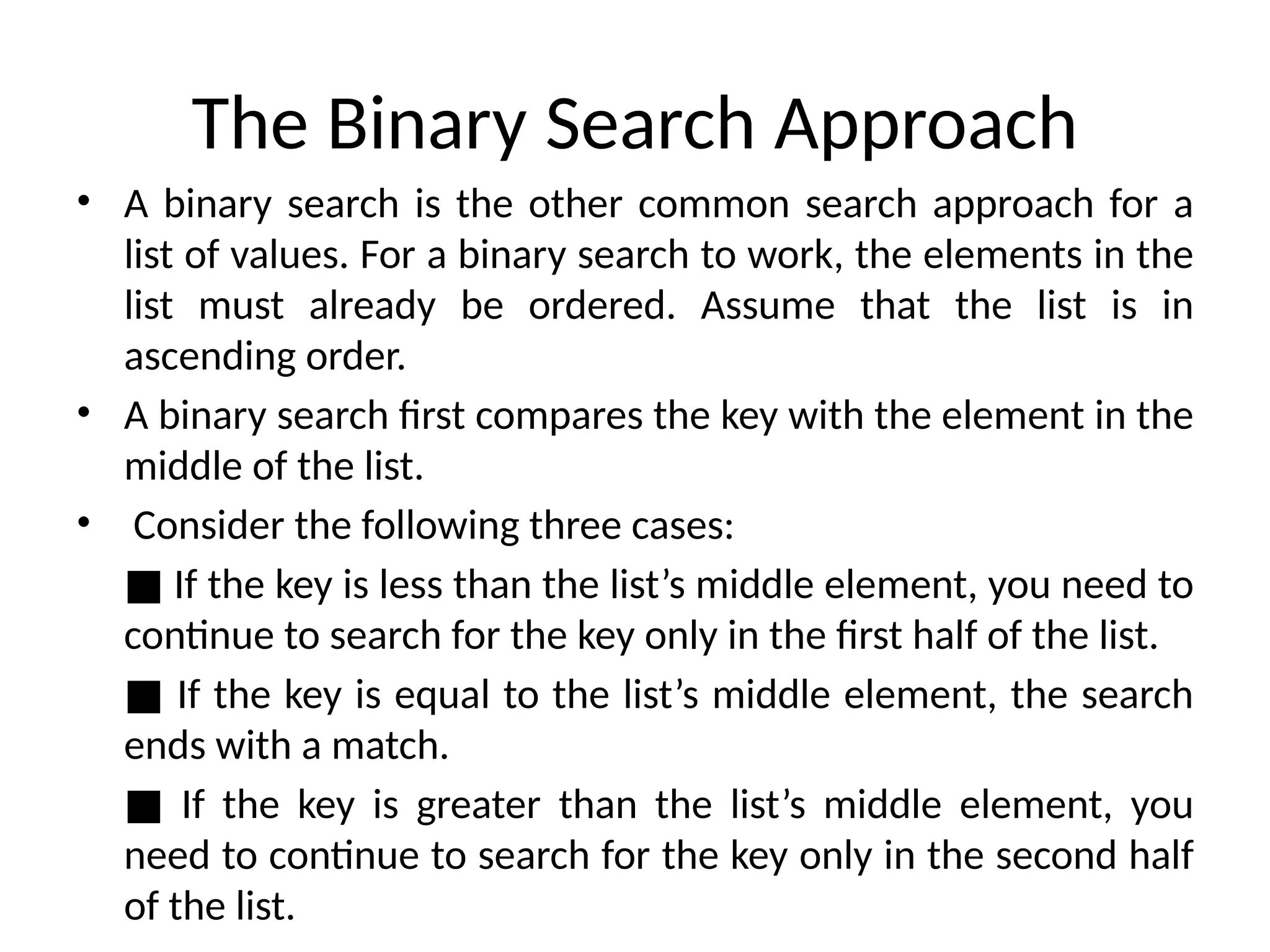 The Binary Search Approach

• A binary search is the other common search approach for a list of values. For a binary search to work, the elements in the list must already be ordered. Assume that the list is in ascending order.

• A binary search first compares the key with the element in the middle of the list.

• Consider the following three cases:

■ If the key is less than the list’s middle element, you need to continue to search for the key only in the first half of the list.

■ If the key is equal to the list’s middle element, the search ends with a match.

■ If the key is greater than the list’s middle element, you need to continue to search for the key only in the second half of the list.